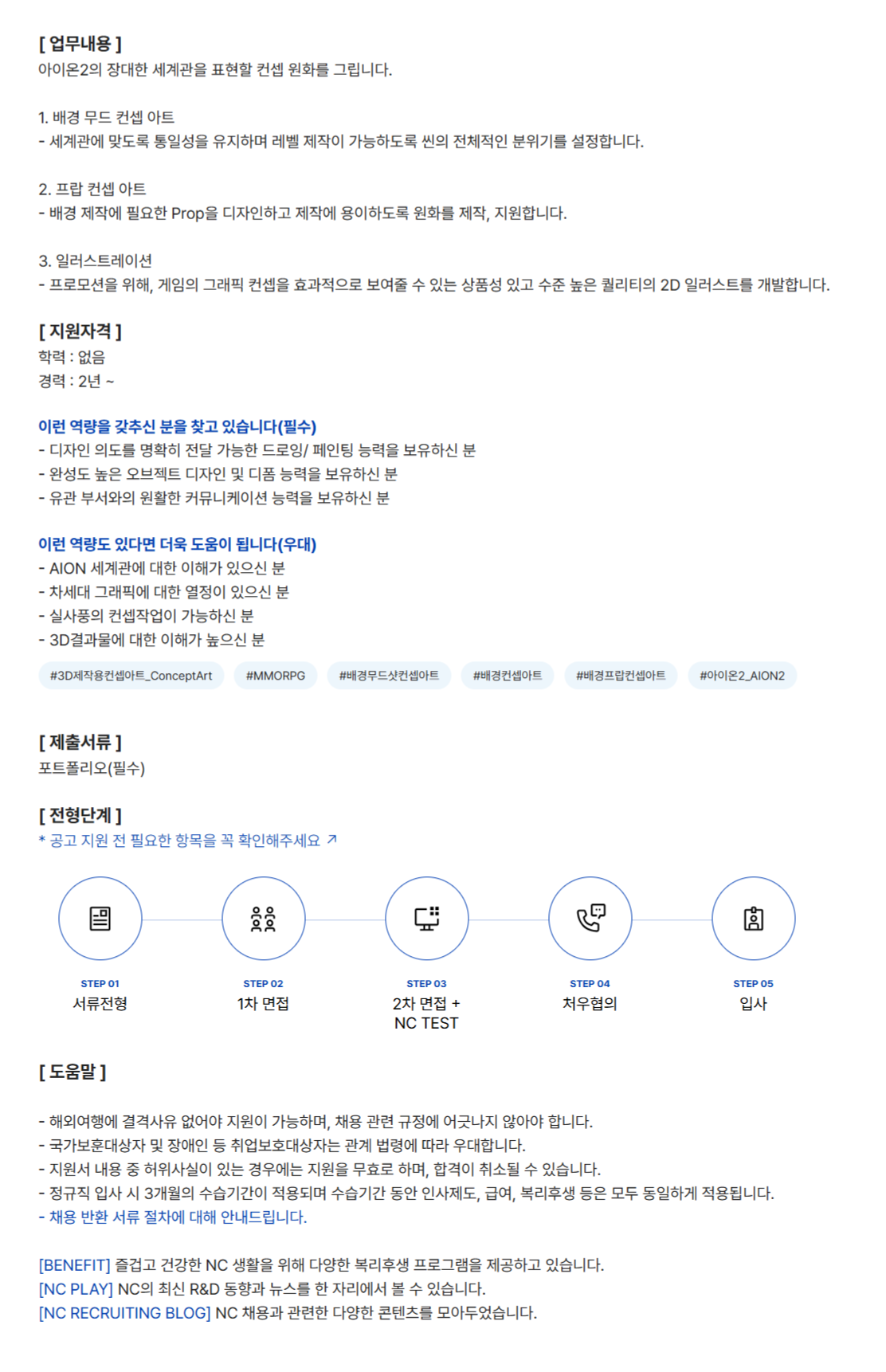 [ 업무내용 ]
아이온2의 장대한 세계관을 표현할 컨셉 원화를 그립니다.

1. 배경 무드 컨셉 아트
- 세계관에 맞도록 통일성을 유지하며 레벨 제작이 가능하도록 씬의 전체적인 분위기를 설정합니다.

2. 프랍 컨셉 아트
- 배경 제작에 필요한 Prop을 디자인하고 제작에 용이하도록 원화를 제작, 지원합니다.

3. 일러스트레이션
- 프로모션을 위해, 게임의 그래픽 컨셉을 효과적으로 보여줄 수 있는 상품성 있고 수준 높은 퀄리티의 2D 일러스트를 개발합니다.

[ 지원자격 ]
학력 : 없음
경력 : 2년 ~

이런 역량을 갖추신 분을 찾고 있습니다(필수)
- 디자인 의도를 명확히 전달 가능한 드로잉/ 페인팅 능력을 보유하신 분
- 완성도 높은 오브젝트 디자인 및 디폼 능력을 보유하신 분
- 유관 부서와의 원활한 커뮤니케이션 능력을 보유하신 분

이런 역량도 있다면 더욱 도움이 됩니다(우대)
- AION 세계관에 대한 이해가 있으신 분
- 차세대 그래픽에 대한 열정이 있으신 분
- 실사풍의 컨셉작업이 가능하신 분
- 3D결과물에 대한 이해가 높으신 분

#3D제작용컨셉아트_ConceptArt #MMORPG #배경무드샷컨셉아트 #배경컨셉아트 #배경프랍컨셉아트 #아이온2_AION2

[ 제출서류 ]
포트폴리오(필수)

[ 전형단계 ]
* 공고 지원 전 필요한 항목을 꼭 확인해주세요 ↗

STEP 01
서류전형

STEP 02
1차 면접

STEP 03
2차 면접 +
NC TEST

STEP 04
처우협의

STEP 05
입사

[ 도움말 ]

- 해외여행에 결격사유 없어야 지원이 가능하며, 채용 관련 규정에 어긋나지 않아야 합니다.
- 국가보훈대상자 및 장애인 등 취업보호대상자는 관계 법령에 따라 우대합니다.
- 지원서 내용 중 허위사실이 있는 경우에는 지원을 무효로 하며, 합격이 취소될 수 있습니다.
- 정규직 입사 시 3개월의 수습기간이 적용되며 수습기간 동안 인사제도, 급여, 복리후생 등은 모두 동일하게 적용됩니다.
- 채용 반환 서류 절차에 대해 안내드립니다.

[BENEFIT] 즐겁고 건강한 NC 생활을 위해 다양한 복리후생 프로그램을 제공하고 있습니다.
[NC PLAY] NC의 최신 R&D 동향과 뉴스를 한 자리에서 볼 수 있습니다.
[NC RECRUITING BLOG] NC 채용과 관련한 다양한 콘텐츠를 모아두었습니다.